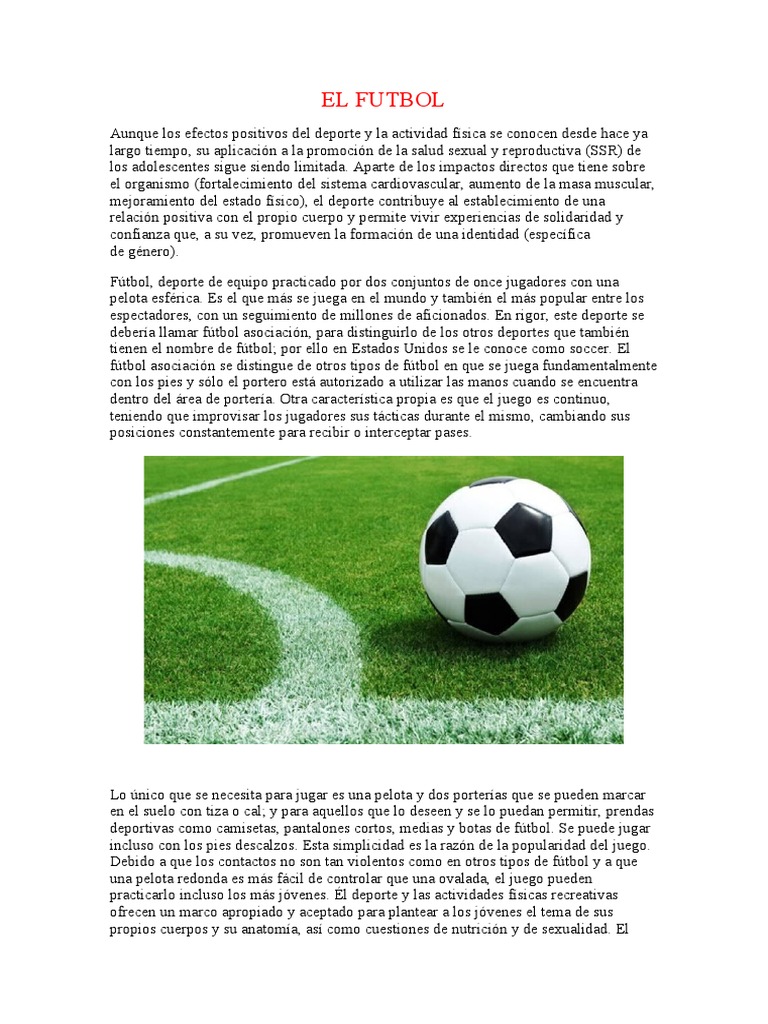 EL FUTBOL

Aunque los efectos positivos del deporte y la actividad física se conocen desde hace ya largo tiempo, su aplicación a la promoción de la salud sexual y reproductiva (SSR) de los adolescentes sigue siendo limitada. Aparte de los impactos directos que tiene sobre el organismo (fortalecimiento del sistema cardiovascular, aumento de la masa muscular, mejoramiento del estado físico), el deporte contribuye al establecimiento de una relación positiva con el propio cuerpo y permite vivir experiencias de solidaridad y confianza que, a su vez, promueven la formación de una identidad (específica de género).

Fútbol, deporte de equipo practicado por dos conjuntos de once jugadores con una pelota esférica. Es el que más se juega en el mundo y también el más popular entre los espectadores, con un seguimiento de millones de aficionados. En rigor, este deporte se debería llamar fútbol asociación, para distinguirlo de los otros deportes que también tienen el nombre de fútbol; por ello en Estados Unidos se le conoce como soccer. El fútbol asociación se distingue de otros tipos de fútbol en que se juega fundamentalmente con los pies y sólo el portero está autorizado a utilizar las manos cuando se encuentra dentro del área de portería. Otra característica propia es que el juego es continuo, teniendo que improvisar los jugadores sus tácticas durante el mismo, cambiando sus posiciones constantemente para recibir o interceptar pases.

Lo único que se necesita para jugar es una pelota y dos porterías que se pueden marcar en el suelo con tiza o cal; y para aquellos que lo deseen y se lo puedan permitir, prendas deportivas como camisetas, pantalones cortos, medias y botas de fútbol. Se puede jugar incluso con los pies descalzos. Esta simplicidad es la razón de la popularidad del juego. Debido a que los contactos no son tan violentos como en otros tipos de fútbol y a que una pelota redonda es más fácil de controlar que una ovalada, el juego pueden practicarlo incluso los más jóvenes. Él deporte y las actividades físicas recreativas ofrecen un marco apropiado y aceptado para plantear a los jóvenes el tema de sus propios cuerpos y su anatomía, así como cuestiones de nutrición y de sexualidad. El